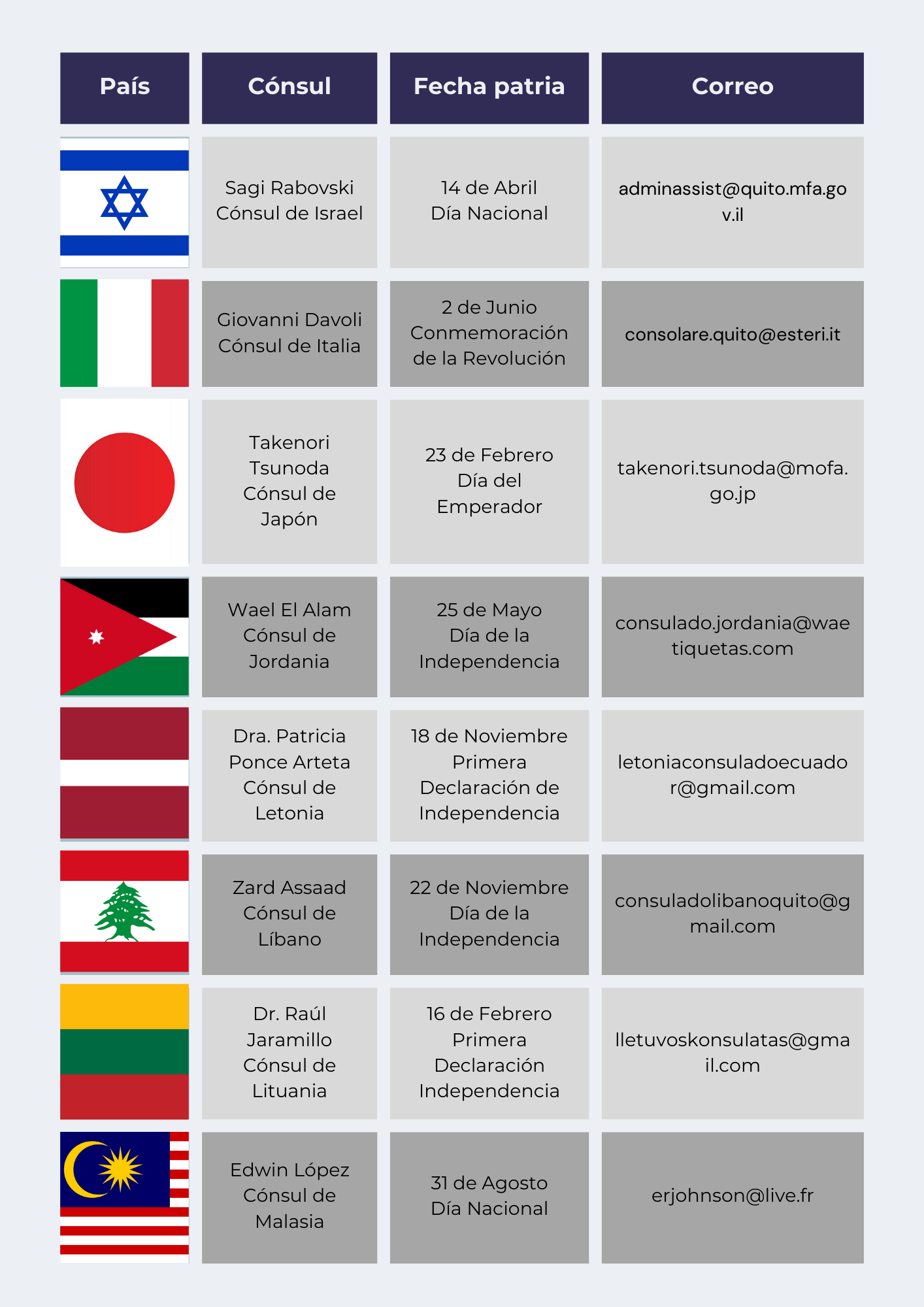 | País | Cónsul | Fecha patria | Correo |
|---|---|---|---|
| | Sagi Rabovski Cónsul de Israel | 14 de Abril Día Nacional | adminassist@quito.mfa.gov.il |
| | Giovanni Davoli Cónsul de Italia | 2 de Junio Conmemoración de la Revolución | consolare.quito@esteri.it |
| | Takenori Tsunoda Cónsul de Japón | 23 de Febrero Día del Emperador | takenori.tsunoda@mofa.go.jp |
| | Wael El Alam Cónsul de Jordania | 25 de Mayo Día de la Independencia | consulado.jordania@waetiquetas.com |
| | Dra. Patricia Ponce Arteta Cónsul de Letonia | 18 de Noviembre Primera Declaración de Independencia | letoniaconsuladoecuador@gmail.com |
| | Zard Assaad Cónsul de Líbano | 22 de Noviembre Día de la Independencia | consuladolibanoquito@gmail.com |
| | Dr. Raúl Jaramillo Cónsul de Lituania | 16 de Febrero Primera Declaración Independencia | lletuvoskonsulatas@gmail.com |
| | Edwin López Cónsul de Malasia | 31 de Agosto Día Nacional | erjohnson@live.fr |